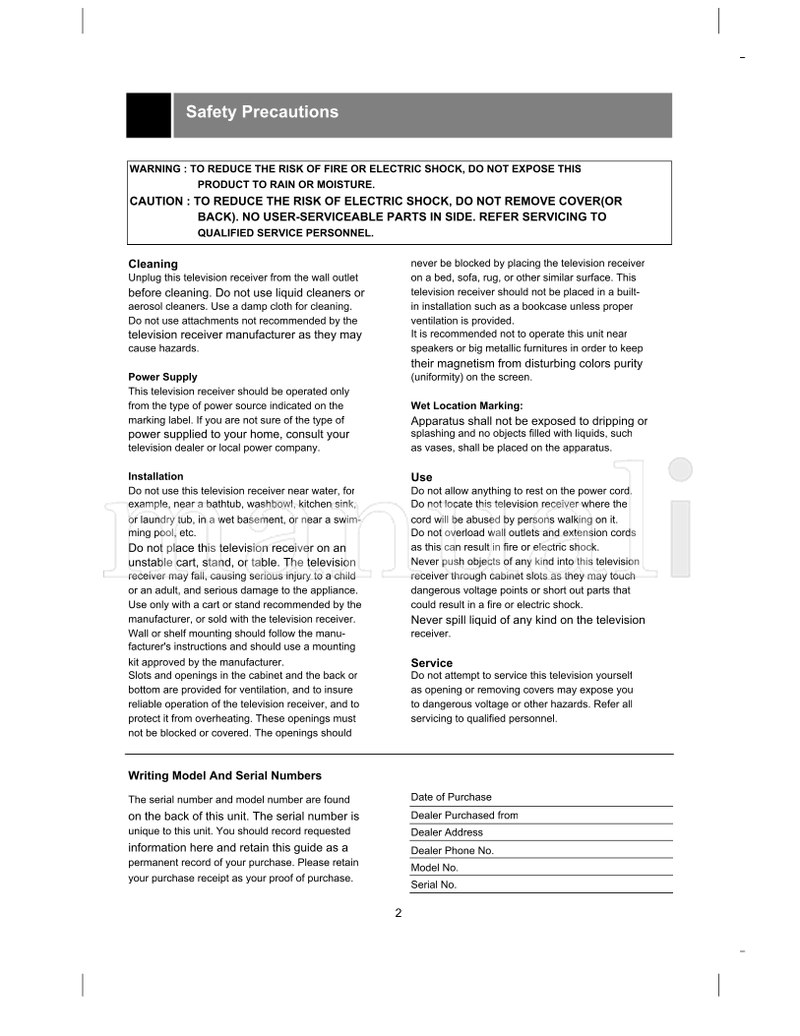 Safety Precautions

WARNING : TO REDUCE THE RISK OF FIRE OR ELECTRIC SHOCK, DO NOT EXPOSE THIS PRODUCT TO RAIN OR MOISTURE.
CAUTION : TO REDUCE THE RISK OF ELECTRIC SHOCK, DO NOT REMOVE COVER(OR BACK). NO USER-SERVICEABLE PARTS IN SIDE. REFER SERVICING TO QUALIFIED SERVICE PERSONNEL.

Cleaning
Unplug this television receiver from the wall outlet before cleaning. Do not use liquid cleaners or aerosol cleaners. Use a damp cloth for cleaning. Do not use attachments not recommended by the television receiver manufacturer as they may cause hazards.

Power Supply
This television receiver should be operated only from the type of power source indicated on the marking label. If you are not sure of the type of power supplied to your home, consult your television dealer or local power company.

Installation
Do not use this television receiver near water, for example, near a bathtub, washbowl, kitchen sink, or laundry tub, in a wet basement, or near a swimming pool, etc.
Do not place this television receiver on an unstable cart, stand, or table. The television receiver may fall, causing serious injury to a child or an adult, and serious damage to the appliance. Use only with a cart or stand recommended by the manufacturer, or sold with the television receiver. Wall or shelf mounting should follow the manufacturer's instructions and should use a mounting kit approved by the manufacturer.
Slots and openings in the cabinet and the back or bottom are provided for ventilation, and to insure reliable operation of the television receiver, and to protect it from overheating. These openings must not be blocked or covered. The openings should never be blocked by placing the television receiver on a bed, sofa, rug, or other similar surface. This television receiver should not be placed in a built-in installation such as a bookcase unless proper ventilation is provided.
It is recommended not to operate this unit near speakers or big metallic furnitures in order to keep their magnetism from disturbing colors purity (uniformity) on the screen.

Wet Location Marking:
Apparatus shall not be exposed to dripping or splashing and no objects filled with liquids, such as vases, shall be placed on the apparatus.

Use
Do not allow anything to rest on the power cord. Do not locate this television receiver where the cord will be abused by persons walking on it.
Do not overload wall outlets and extension cords as this can result in fire or electric shock.
Never push objects of any kind into this television receiver through cabinet slots as they may touch dangerous voltage points or short out parts that could result in a fire or electric shock.
Never spill liquid of any kind on the television receiver.

Service
Do not attempt to service this television yourself as opening or removing covers may expose you to dangerous voltage or other hazards. Refer all servicing to qualified personnel.

Writing Model And Serial Numbers

The serial number and model number are found on the back of this unit. The serial number is unique to this unit. You should record requested information here and retain this guide as a permanent record of your purchase. Please retain your purchase receipt as your proof of purchase.

Date of Purchase
Dealer Purchased from
Dealer Address
Dealer Phone No.
Model No.
Serial No.

2